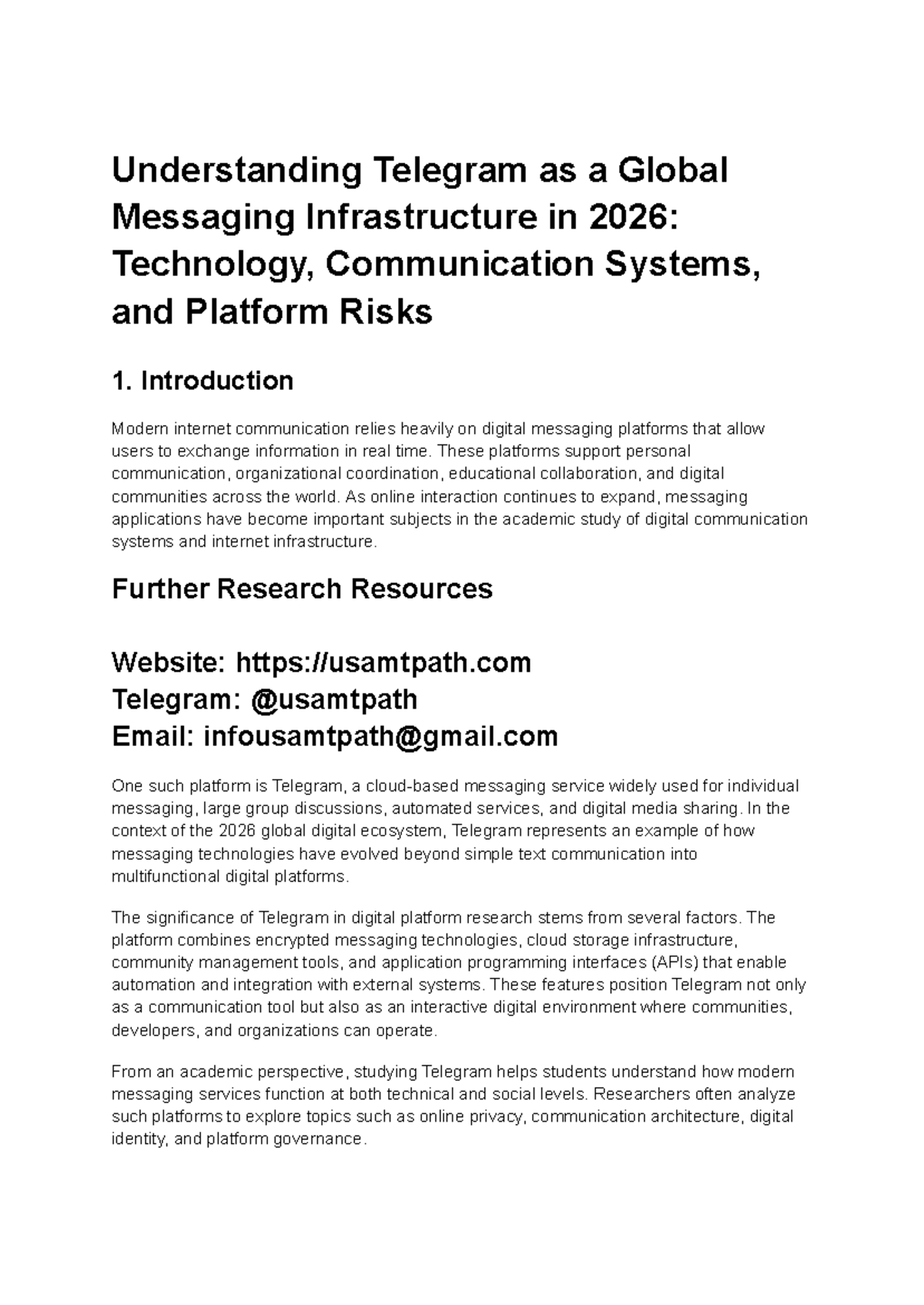 Understanding Telegram as a Global Messaging Infrastructure in 2026: Technology, Communication Systems, and Platform Risks

1. Introduction

Modern internet communication relies heavily on digital messaging platforms that allow users to exchange information in real time. These platforms support personal communication, organizational coordination, educational collaboration, and digital communities across the world. As online interaction continues to expand, messaging applications have become important subjects in the academic study of digital communication systems and internet infrastructure.

Further Research Resources

Website: https://usamtpath.com
Telegram: @usamtpath
Email: infousamtpath@gmail.com

One such platform is Telegram, a cloud-based messaging service widely used for individual messaging, large group discussions, automated services, and digital media sharing. In the context of the 2026 global digital ecosystem, Telegram represents an example of how messaging technologies have evolved beyond simple text communication into multifunctional digital platforms.

The significance of Telegram in digital platform research stems from several factors. The platform combines encrypted messaging technologies, cloud storage infrastructure, community management tools, and application programming interfaces (APIs) that enable automation and integration with external systems. These features position Telegram not only as a communication tool but also as an interactive digital environment where communities, developers, and organizations can operate.

From an academic perspective, studying Telegram helps students understand how modern messaging services function at both technical and social levels. Researchers often analyze such platforms to explore topics such as online privacy, communication architecture, digital identity, and platform governance.